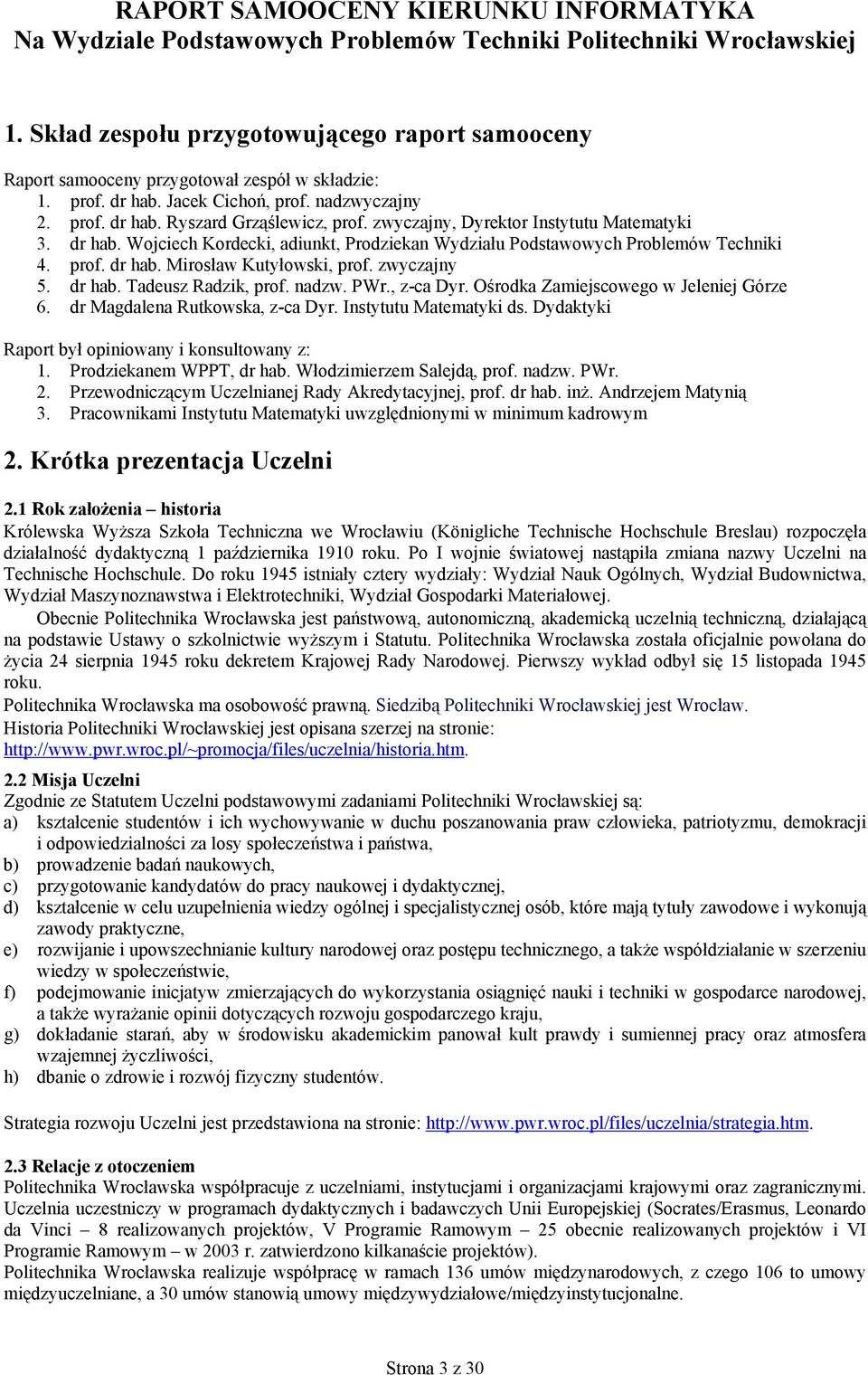 RAPORT SAMOOCENY KIERUNKU INFORMATYKA
Na Wydziale Podstawowych Problemów Techniki Politechniki Wrocławskiej

1. Skład zespołu przygotowującego raport samooceny

Raport samooceny przygotował zespół w składzie:
1. prof. dr hab. Jacek Cichoń, prof. nadzwyczajny
2. prof. dr hab. Ryszard Grząślewicz, prof. zwyczajny, Dyrektor Instytutu Matematyki
3. dr hab. Wojciech Kordecki, adiunkt, Prodziekan Wydziału Podstawowych Problemów Techniki
4. prof. dr hab. Mirosław Kutyłowski, prof. zwyczajny
5. dr hab. Tadeusz Radzik, prof. nadzw. PWr., z-ca Dyr. Ośrodka Zamiejscowego w Jeleniej Górze
6. dr Magdalena Rutkowska, z-ca Dyr. Instytutu Matematyki ds. Dydaktyki

Raport był opiniowany i konsultowany z:
1. Prodziekanem WPPT, dr hab. Włodzimierzem Salejdą, prof. nadzw. PWr.
2. Przewodniczącym Uczelnianej Rady Akredytacyjnej, prof. dr hab. inż. Andrzejem Matynią
3. Pracownikami Instytutu Matematyki uwzględnionymi w minimum kadrowym

2. Krótka prezentacja Uczelni

2.1 Rok założenia – historia
Królewska Wyższa Szkoła Techniczna we Wrocławiu (Königliche Technische Hochschule Breslau) rozpoczęła działalność dydaktyczną 1 października 1910 roku. Po I wojnie światowej nastąpiła zmiana nazwy Uczelni na Technische Hochschule. Do roku 1945 istniały cztery wydziały: Wydział Nauk Ogólnych, Wydział Budownictwa, Wydział Maszynoznawstwa i Elektrotechniki, Wydział Gospodarki Materiałowej.
Obecnie Politechnika Wrocławska jest państwową, autonomiczną, akademicką uczelnią techniczną, działającą na podstawie Ustawy o szkolnictwie wyższym i Statutu. Politechnika Wrocławska została oficjalnie powołana do życia 24 sierpnia 1945 roku dekretem Krajowej Rady Narodowej. Pierwszy wykład odbył się 15 listopada 1945 roku.
Politechnika Wrocławska ma osobowość prawną. Siedzibą Politechniki Wrocławskiej jest Wrocław.
Historia Politechniki Wrocławskiej jest opisana szerzej na stronie: http://www.pwr.wroc.pl/~promocja/files/uczelnia/historia.htm.

2.2 Misja Uczelni
Zgodnie ze Statutem Uczelni podstawowymi zadaniami Politechniki Wrocławskiej są:
a) kształcenie studentów i ich wychowywanie w duchu poszanowania praw człowieka, patriotyzmu, demokracji i odpowiedzialności za losy społeczeństwa i państwa,
b) prowadzenie badań naukowych,
c) przygotowanie kandydatów do pracy naukowej i dydaktycznej,
d) kształcenie w celu uzupełnienia wiedzy ogólnej i specjalistycznej osób, które mają tytuły zawodowe i wykonują zawody praktyczne,
e) rozwijanie i upowszechnianie kultury narodowej oraz postępu technicznego, a także współdziałanie w szerzeniu wiedzy w społeczeństwie,
f) podejmowanie inicjatyw zmierzających do wykorzystania osiągnięć nauki i techniki w gospodarce narodowej, a także wyrażanie opinii dotyczących rozwoju gospodarczego kraju,
g) dokładanie starań, aby w środowisku akademickim panował kult prawdy i sumiennej pracy oraz atmosfera wzajemnej życzliwości,
h) dbanie o zdrowie i rozwój fizyczny studentów.

Strategia rozwoju Uczelni jest przedstawiona na stronie: http://www.pwr.wroc.pl/files/uczelnia/strategia.htm.

2.3 Relacje z otoczeniem
Politechnika Wrocławska współpracuje z uczelniami, instytucjami i organizacjami krajowymi oraz zagranicznymi. Uczelnia uczestniczy w programach dydaktycznych i badawczych Unii Europejskiej (Socrates/Erasmus, Leonardo da Vinci – 8 realizowanych projektów, V Programie Ramowym – 25 obecnie realizowanych projektów i VI Programie Ramowym – w 2003 r. zatwierdzono kilkanaście projektów).
Politechnika Wrocławska realizuje współpracę w ramach 136 umów międzynarodowych, z czego 106 to umowy międzyuczelniane, a 30 umów stanowią umowy międzywydziałowe/międzyinstytucjonalne.

Strona 3 z 30